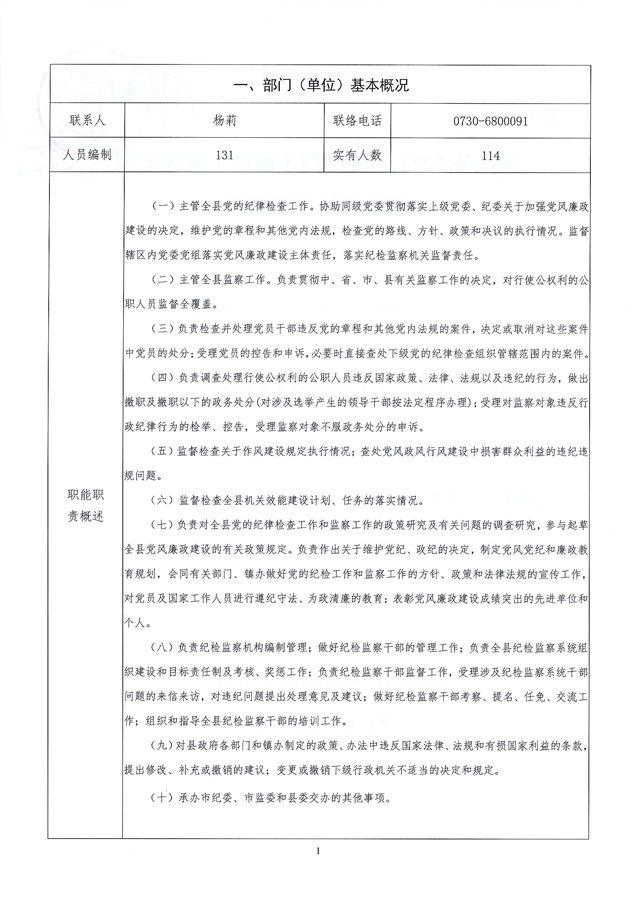 一、部门（单位）基本概况

| 联系人 | 杨莉 | 联络电话 | 0730-6800091 |
|---|---|---|---|
| 人员编制 | 131 | 实有人数 | 114 |

职能职责概述

（一）主管全县党的纪律检查工作。协助同级党委贯彻落实上级党委、纪委关于加强党风廉政建设的决定，维护党的章程和其他党内法规，检查党的路线、方针、政策和决议的执行情况。监督辖区内党委党组落实党风廉政建设主体责任，落实纪检监察机关监督责任。

（二）主管全县监察工作。负责贯彻中、省、市、县有关监察工作的决定，对行使公权利的公职人员监督全覆盖。

（三）负责检查并处理党员干部违反党的章程和其他党内法规的案件，决定或取消对这些案件中党员的处分；受理党员的控告和申诉，必要时直接查处下级党的纪律检查组织管辖范围内的案件。

（四）负责调查处理行使公权利的公职人员违反国家政策、法律、法规以及违纪的行为，做出撤职及撤职以下的政务处分（对涉及选举产生的领导干部按法定程序办理）；受理对监察对象违反行政纪律行为的检举、控告，受理监察对象不服政务处分的申诉。

（五）监督检查关于作风建设规定执行情况；查处党风政风行风建设中损害群众利益的违纪违规问题。

（六）监督检查全县机关效能建设计划、任务的落实情况。

（七）负责对全县党的纪律检查工作和监察工作的政策研究及有关问题的调查研究，参与起草全县党风廉政建设的有关政策规定。负责作出关于维护党纪、政纪的决定，制定党风党纪和廉政教育规划，会同有关部门、镇办做好党的纪检工作和监察工作的方针、政策和法律法规的宣传工作，对党员及国家工作人员进行遵纪守法、为政清廉的教育；表彰党风廉政建设成绩突出的先进单位和个人。

（八）负责纪检监察机构编制管理；做好纪检监察干部的管理工作；负责全县纪检监察系统组织建设和目标责任制及考核、奖惩工作；负责纪检监察干部监督工作，受理涉及纪检监察系统干部问题的来信来访，对违纪问题提出处理意见及建议；做好纪检监察干部考察、提名、任免、交流工作；组织和指导全县纪检监察干部的培训工作。

（九）对县政府各部门和镇办制定的政策、办法中违反国家法律、法规和有损国家利益的条款，提出修改、补充或撤销的建议；变更或撤销下级行政机关不适当的决定和规定。

（十）承办市纪委、市监委和县委交办的其他事项。

1